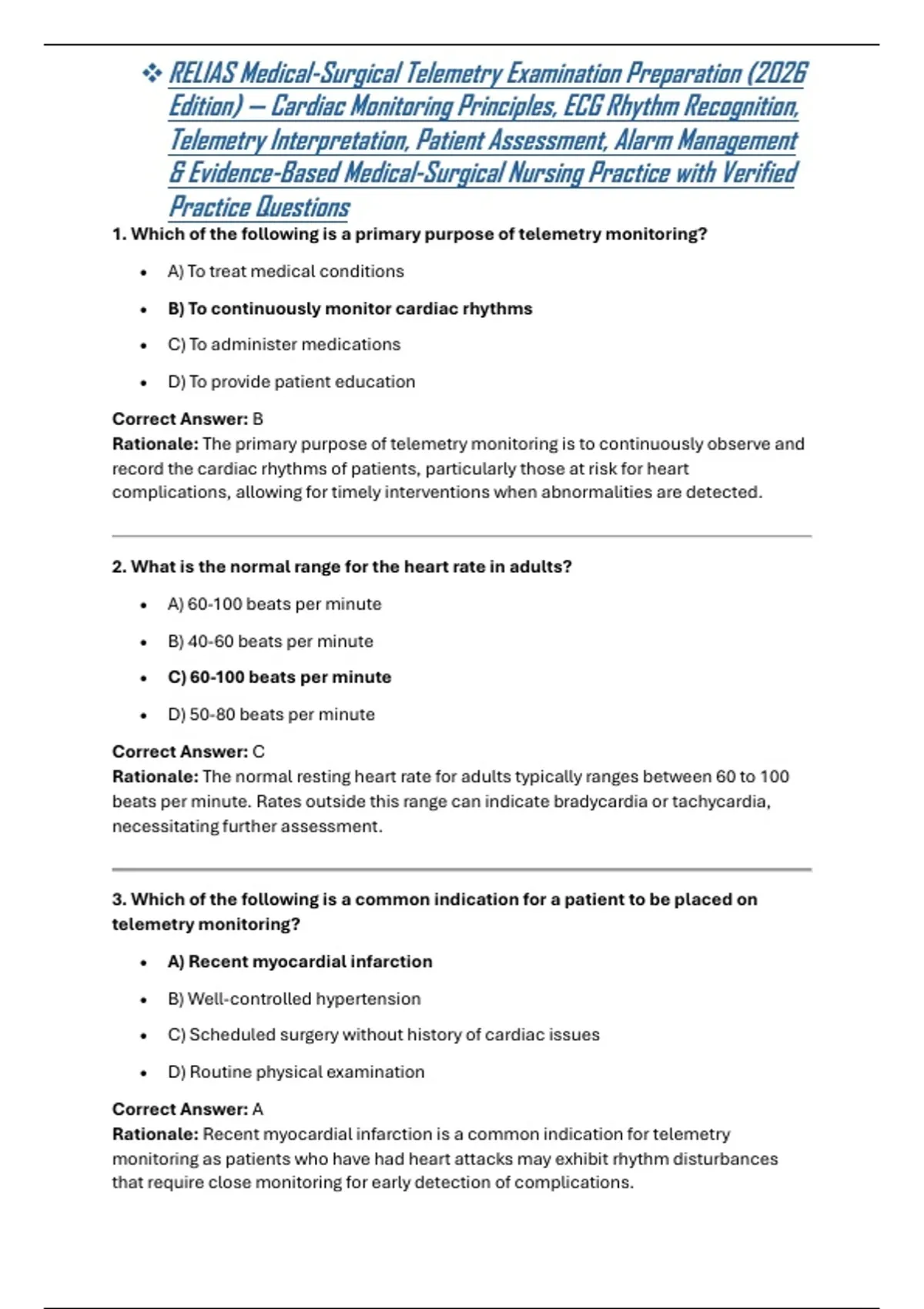 ❖ RELIAS Medical-Surgical Telemetry Examination Preparation (2026 Edition) – Cardiac Monitoring Principles, ECG Rhythm Recognition, Telemetry Interpretation, Patient Assessment, Alarm Management & Evidence-Based Medical-Surgical Nursing Practice with Verified Practice Questions

1. Which of the following is a primary purpose of telemetry monitoring?

• A) To treat medical conditions
• B) To continuously monitor cardiac rhythms
• C) To administer medications
• D) To provide patient education

Correct Answer: B
Rationale: The primary purpose of telemetry monitoring is to continuously observe and record the cardiac rhythms of patients, particularly those at risk for heart complications, allowing for timely interventions when abnormalities are detected.

2. What is the normal range for the heart rate in adults?

• A) 60-100 beats per minute
• B) 40-60 beats per minute
• C) 60-100 beats per minute
• D) 50-80 beats per minute

Correct Answer: C
Rationale: The normal resting heart rate for adults typically ranges between 60 to 100 beats per minute. Rates outside this range can indicate bradycardia or tachycardia, necessitating further assessment.

3. Which of the following is a common indication for a patient to be placed on telemetry monitoring?

• A) Recent myocardial infarction
• B) Well-controlled hypertension
• C) Scheduled surgery without history of cardiac issues
• D) Routine physical examination

Correct Answer: A
Rationale: Recent myocardial infarction is a common indication for telemetry monitoring as patients who have had heart attacks may exhibit rhythm disturbances that require close monitoring for early detection of complications.